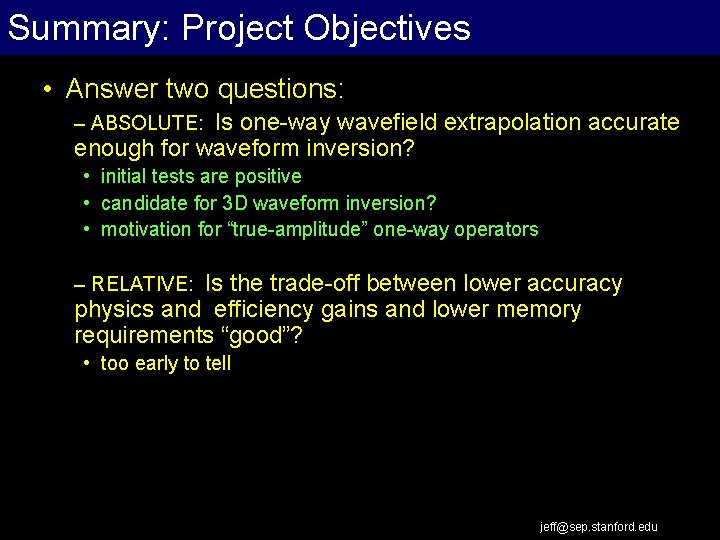 Summary: Project Objectives

• Answer two questions:

– ABSOLUTE: Is one-way wavefield extrapolation accurate enough for waveform inversion?

• initial tests are positive
• candidate for 3D waveform inversion?
• motivation for “true-amplitude” one-way operators

– RELATIVE: Is the trade-off between lower accuracy physics and efficiency gains and lower memory requirements “good”?

• too early to tell

jeff@sep.stanford.edu